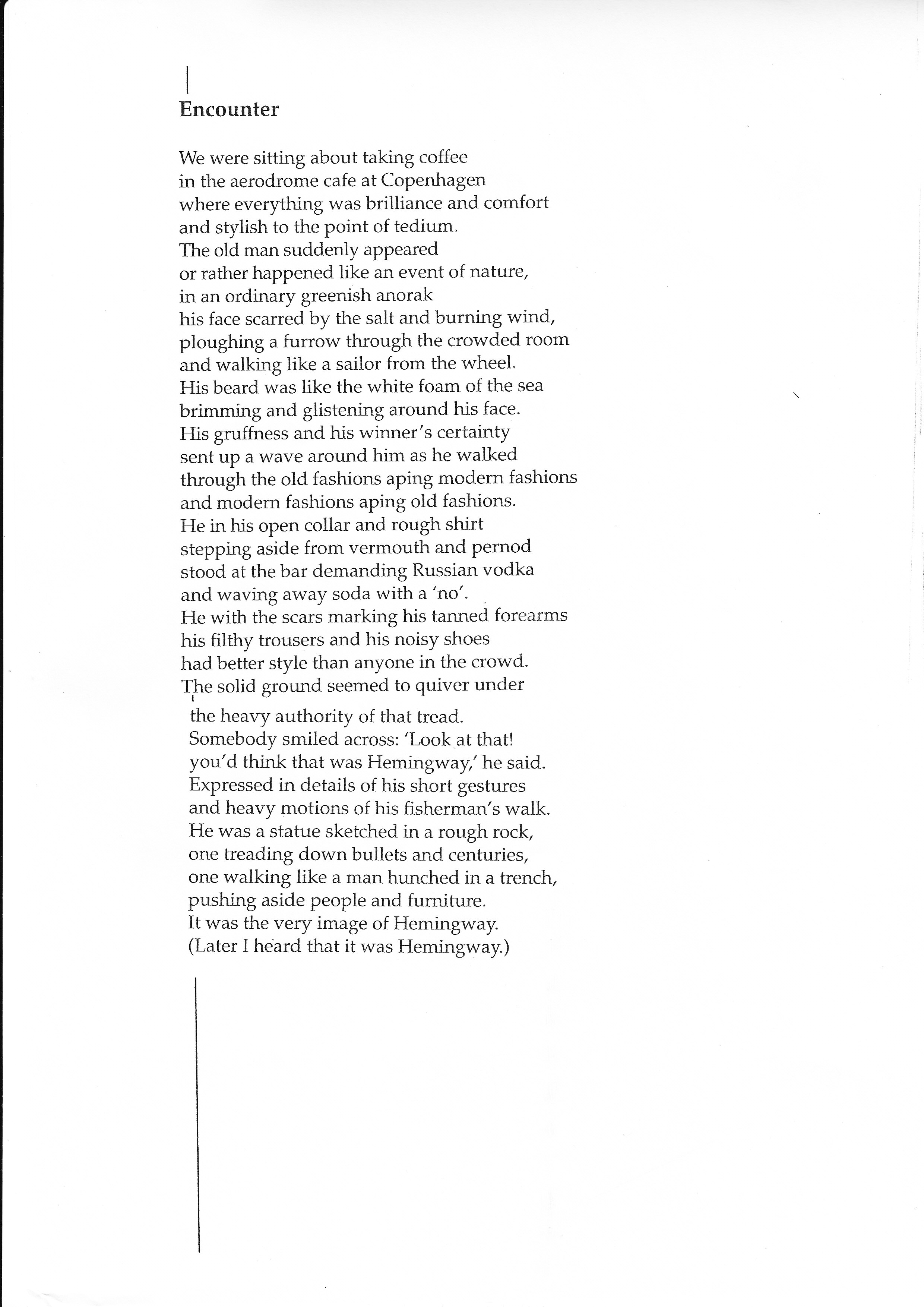 Encounter

We were sitting about taking coffee
in the aerodrome cafe at Copenhagen
where everything was brilliance and comfort
and stylish to the point of tedium.
The old man suddenly appeared
or rather happened like an event of nature,
in an ordinary greenish anorak
his face scarred by the salt and burning wind,
ploughing a furrow through the crowded room
and walking like a sailor from the wheel.
His beard was like the white foam of the sea
brimming and glistening around his face.
His gruffness and his winner's certainty
sent up a wave around him as he walked
through the old fashions aping modern fashions
and modern fashions aping old fashions.
He in his open collar and rough shirt
stepping aside from vermouth and pernod
stood at the bar demanding Russian vodka
and waving away soda with a 'no'.
He with the scars marking his tanned forearms
his filthy trousers and his noisy shoes
had better style than anyone in the crowd.
The solid ground seemed to quiver under
the heavy authority of that tread.
Somebody smiled across: 'Look at that!
you'd think that was Hemingway,' he said.
Expressed in details of his short gestures
and heavy motions of his fisherman's walk.
He was a statue sketched in a rough rock,
one treading down bullets and centuries,
one walking like a man hunched in a trench,
pushing aside people and furniture.
It was the very image of Hemingway.
(Later I heard that it was Hemingway.)